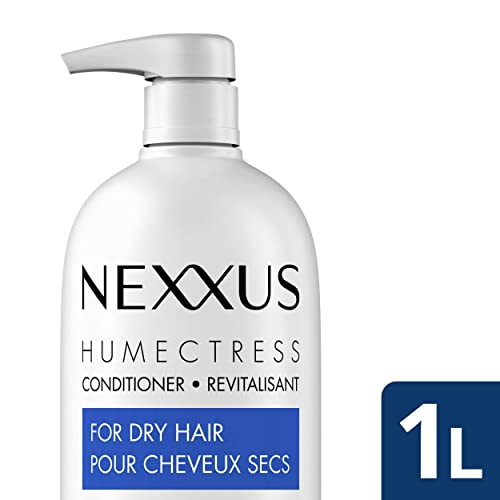 NEXXUS

HUMECTRESS

CONDITIONER • REVITALISANT

FOR DRY HAIR
POUR CHEVEUX SECS

1L